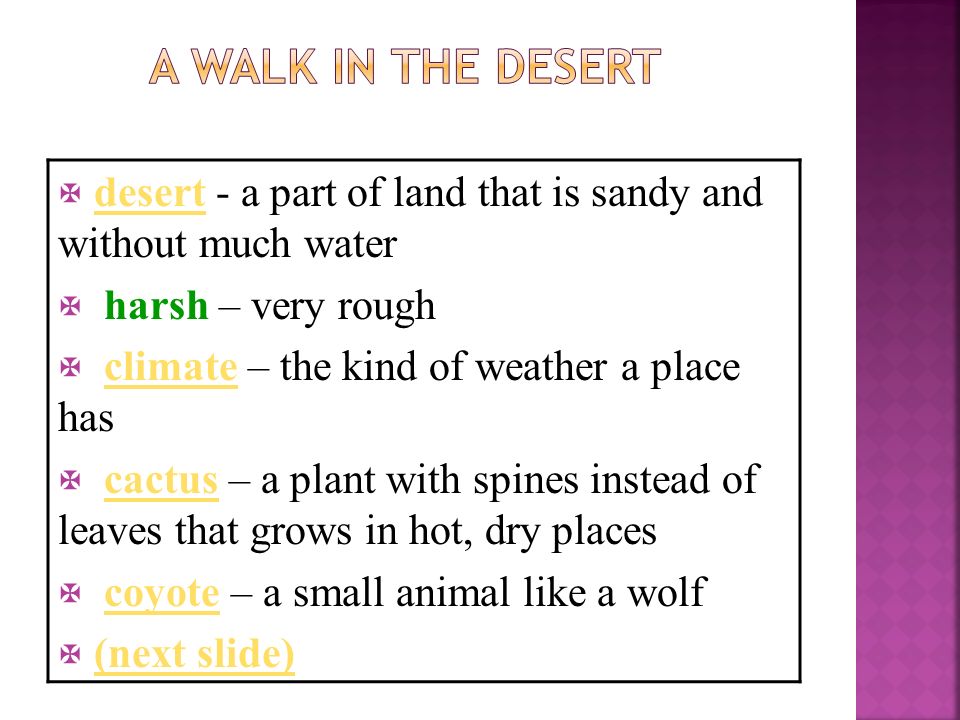 A WALK IN THE DESERT

desert - a part of land that is sandy and without much water

harsh – very rough

climate – the kind of weather a place has

cactus – a plant with spines instead of leaves that grows in hot, dry places

coyote – a small animal like a wolf

(next slide)